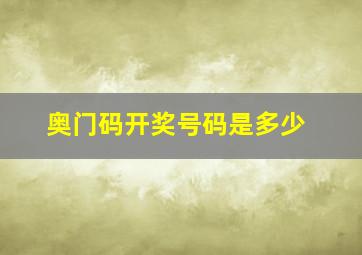 奥门码开奖号码是多少